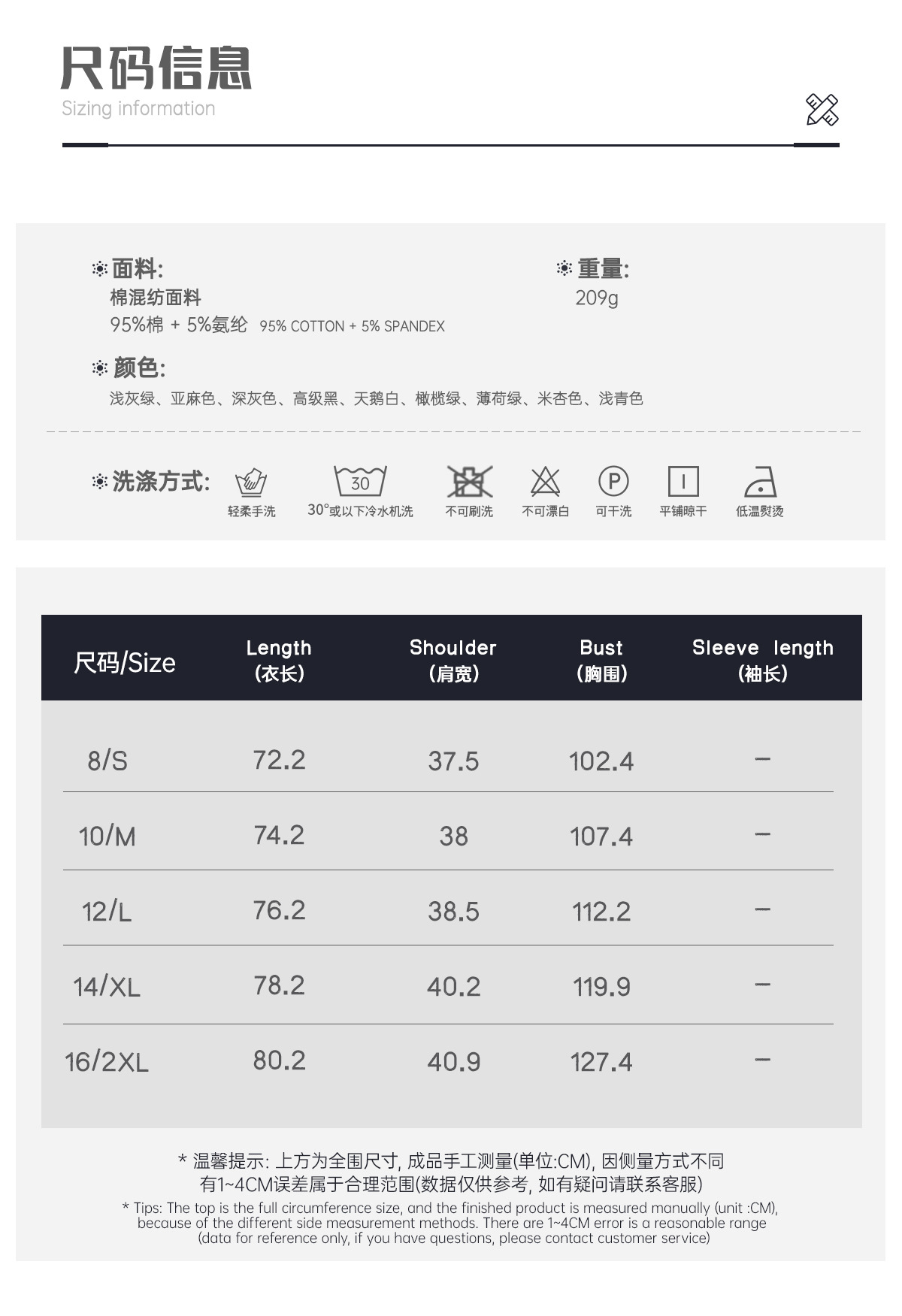 尺码信息
Sizing information

面料:
棉混纺面料
95%棉 + 5%氨纶 95% COTTON + 5% SPANDEX

重量:
209g

颜色:
浅灰绿、亚麻色、深灰色、高级黑、天鹅白、橄榄绿、薄荷绿、米杏色、浅青色

洗涤方式:
轻柔手洗 30
30°或以下冷水机洗 不可刷洗 不可漂白 P
可干洗 平铺晾干 低温熨烫

| 尺码/Size | Length (衣长) | Shoulder (肩宽) | Bust (胸围) | Sleeve length (袖长) |
|---|---|---|---|---|
| 8/S | 72.2 | 37.5 | 102.4 | - |
| 10/M | 74.2 | 38 | 107.4 | - |
| 12/L | 76.2 | 38.5 | 112.2 | - |
| 14/XL | 78.2 | 40.2 | 119.9 | - |
| 16/2XL | 80.2 | 40.9 | 127.4 | - |

* 温馨提示: 上方为全围尺寸, 成品手工测量(单位:CM), 因侧量方式不同有1~4CM误差属于合理范围(数据仅供参考, 如有疑问请联系客服)

* Tips: The top is the full circumference size, and the finished product is measured manually (unit :CM), because of the different side measurement methods. There are 1~4CM error is a reasonable range (data for reference only, if you have questions, please contact customer service)